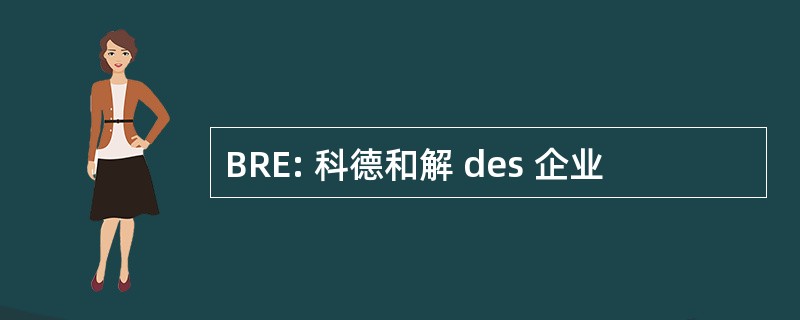 BRE: 科德和解 des 企业